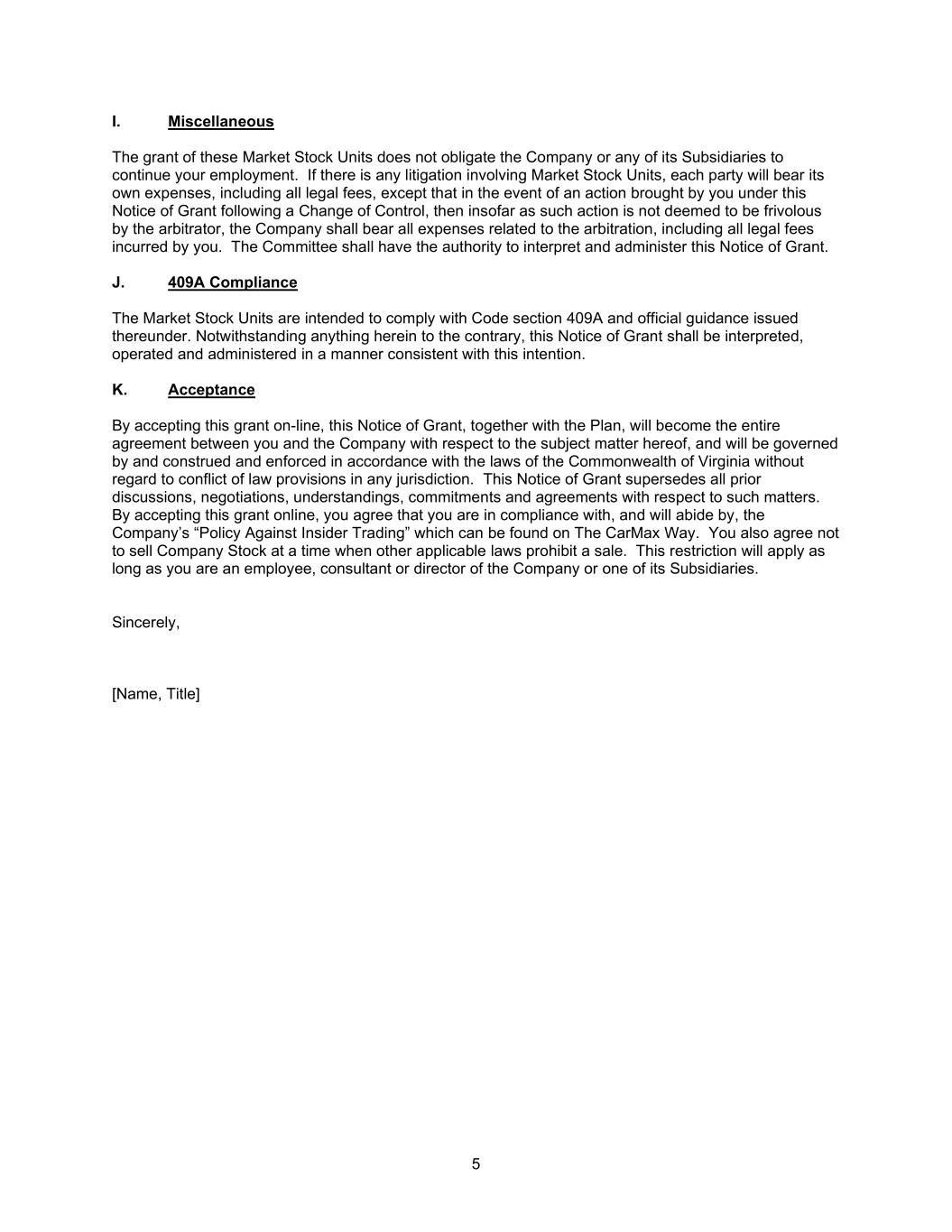 I. Miscellaneous

The grant of these Market Stock Units does not obligate the Company or any of its Subsidiaries to continue your employment. If there is any litigation involving Market Stock Units, each party will bear its own expenses, including all legal fees, except that in the event of an action brought by you under this Notice of Grant following a Change of Control, then insofar as such action is not deemed to be frivolous by the arbitrator, the Company shall bear all expenses related to the arbitration, including all legal fees incurred by you. The Committee shall have the authority to interpret and administer this Notice of Grant.

J. 409A Compliance

The Market Stock Units are intended to comply with Code section 409A and official guidance issued thereunder. Notwithstanding anything herein to the contrary, this Notice of Grant shall be interpreted, operated and administered in a manner consistent with this intention.

K. Acceptance

By accepting this grant on-line, this Notice of Grant, together with the Plan, will become the entire agreement between you and the Company with respect to the subject matter hereof, and will be governed by and construed and enforced in accordance with the laws of the Commonwealth of Virginia without regard to conflict of law provisions in any jurisdiction. This Notice of Grant supersedes all prior discussions, negotiations, understandings, commitments and agreements with respect to such matters. By accepting this grant online, you agree that you are in compliance with, and will abide by, the Company's "Policy Against Insider Trading" which can be found on The CarMax Way. You also agree not to sell Company Stock at a time when other applicable laws prohibit a sale. This restriction will apply as long as you are an employee, consultant or director of the Company or one of its Subsidiaries.

Sincerely,

[Name, Title]

5